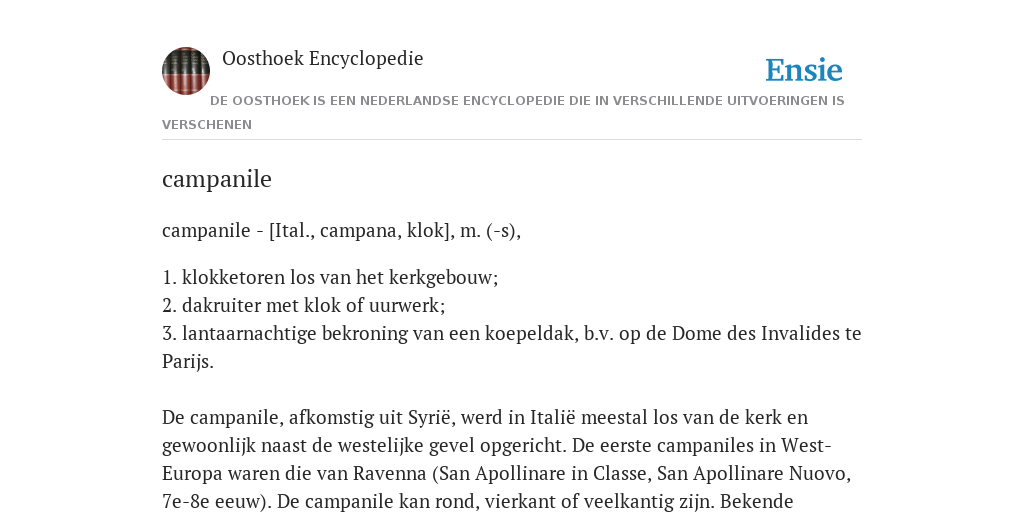 Oosthoek Encyclopedie

Ensie

DE OOSTHOEK IS EEN NEDERLANDSE ENCYCLOPEDIE DIE IN VERSCHILLENDE UITVOERINGEN IS VERSCHENEN

campanile

campanile - [Ital., campana, klok], m. (-s),

1. klokketoren los van het kerkgebouw;
2. dakruiter met klok of uurwerk;
3. lantaarnachtige bekroning van een koepeldak, b.v. op de Dome des Invalides te Parijs.

De campanile, afkomstig uit Syrië, werd in Italië meestal los van de kerk en gewoonlijk naast de westelijke gevel opgericht. De eerste campaniles in West-Europa waren die van Ravenna (San Apollinare in Classe, San Apollinare Nuovo, 7e-8e eeuw). De campanile kan rond, vierkant of veelkantig zijn. Bekende